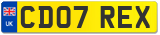 UK
CD07 REX